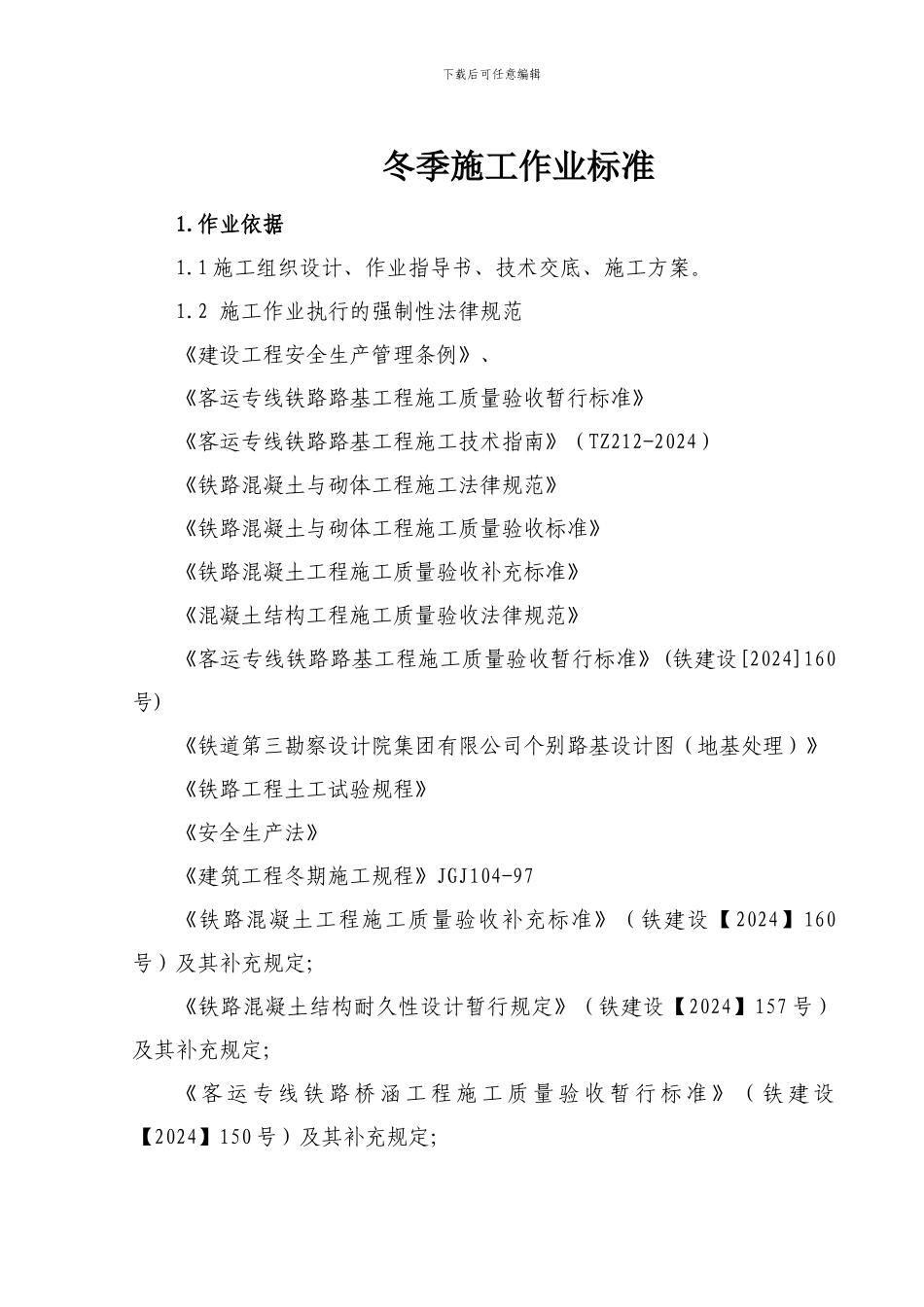 下载后可任意编辑

冬季施工作业标准

1.作业依据

1.1施工组织设计、作业指导书、技术交底、施工方案。

1.2 施工作业执行的强制性法律规范

《建设工程安全生产管理条例》、

《客运专线铁路路基工程施工质量验收暂行标准》

《客运专线铁路路基工程施工技术指南》（TZ212-2024）

《铁路混凝土与砌体工程施工法律规范》

《铁路混凝土与砌体工程施工质量验收标准》

《铁路混凝土工程施工质量验收补充标准》

《混凝土结构工程施工质量验收法律规范》

《客运专线铁路路基工程施工质量验收暂行标准》(铁建设[2024]160号)

《铁道第三勘察设计院集团有限公司个别路基设计图（地基处理）》

《铁路工程土工试验规程》

《安全生产法》

《建筑工程冬期施工规程》JGJ104-97

《铁路混凝土工程施工质量验收补充标准》（铁建设【2024】160号）及其补充规定;

《铁路混凝土结构耐久性设计暂行规定》（铁建设【2024】157号）及其补充规定;

《客运专线铁路桥涵工程施工质量验收暂行标准》（铁建设【2024】150号）及其补充规定;